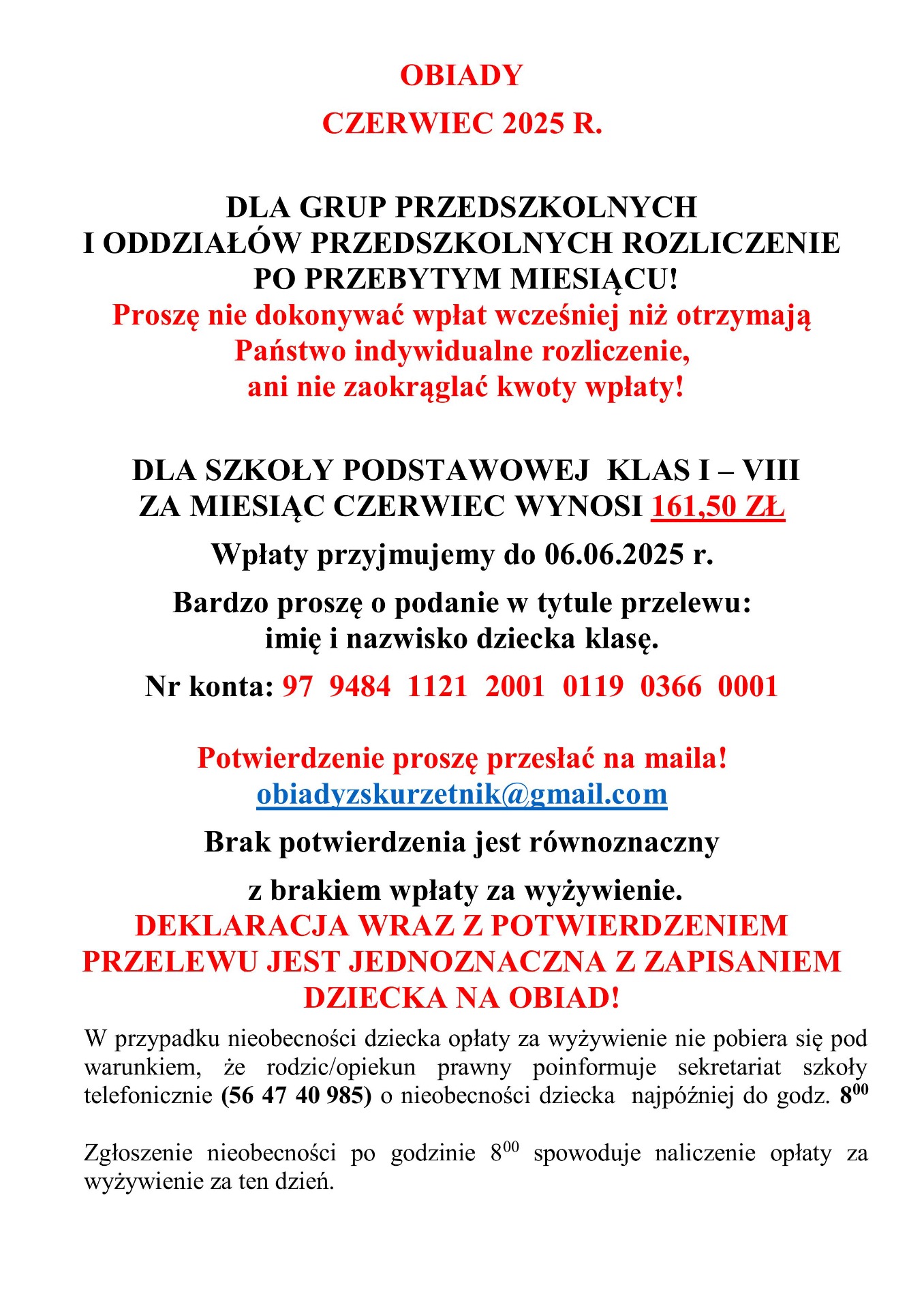 OBIADY
CZERWIEC 2025 R.

DLA GRUP PRZEDSZKOLNYCH
I ODDZIAŁÓW PRZEDSZKOLNYCH ROZLICZENIE
PO PRZEBYTYM MIESIĄCU!
Proszę nie dokonywać wpłat wcześniej niż otrzymają Państwo indywidualne rozliczenie,
ani nie zaokrąglać kwoty wpłaty!

DLA SZKOŁY PODSTAWOWEJ KLAS I – VIII
ZA MIESIĄC CZERWIEC WYNOSI 161,50 ZŁ

Wpłaty przyjmujemy do 06.06.2025 r.

Bardzo proszę o podanie w tytule przelewu:
imię i nazwisko dziecka klasę.

Nr konta: 97 9484 1121 2001 0119 0366 0001

Potwierdzenie proszę przesłać na maila!
obiadyzskurzetnik@gmail.com

Brak potwierdzenia jest równoznaczny

z brakiem wpłaty za wyżywienie.
DEKLARACJA WRAZ Z POTWIERDZENIEM PRZELEWU JEST JEDNOZNACZNA Z ZAPISANIEM DZIECKA NA OBIAD!

W przypadku nieobecności dziecka opłaty za wyżywienie nie pobiera się pod warunkiem, że rodzic/opiekun prawny poinformuje sekretariat szkoły telefonicznie (56 47 40 985) o nieobecności dziecka najpóźniej do godz. $8^{00}$

Zgłoszenie nieobecności po godzinie $8^{00}$ spowoduje naliczenie opłaty za wyżywienie za ten dzień.